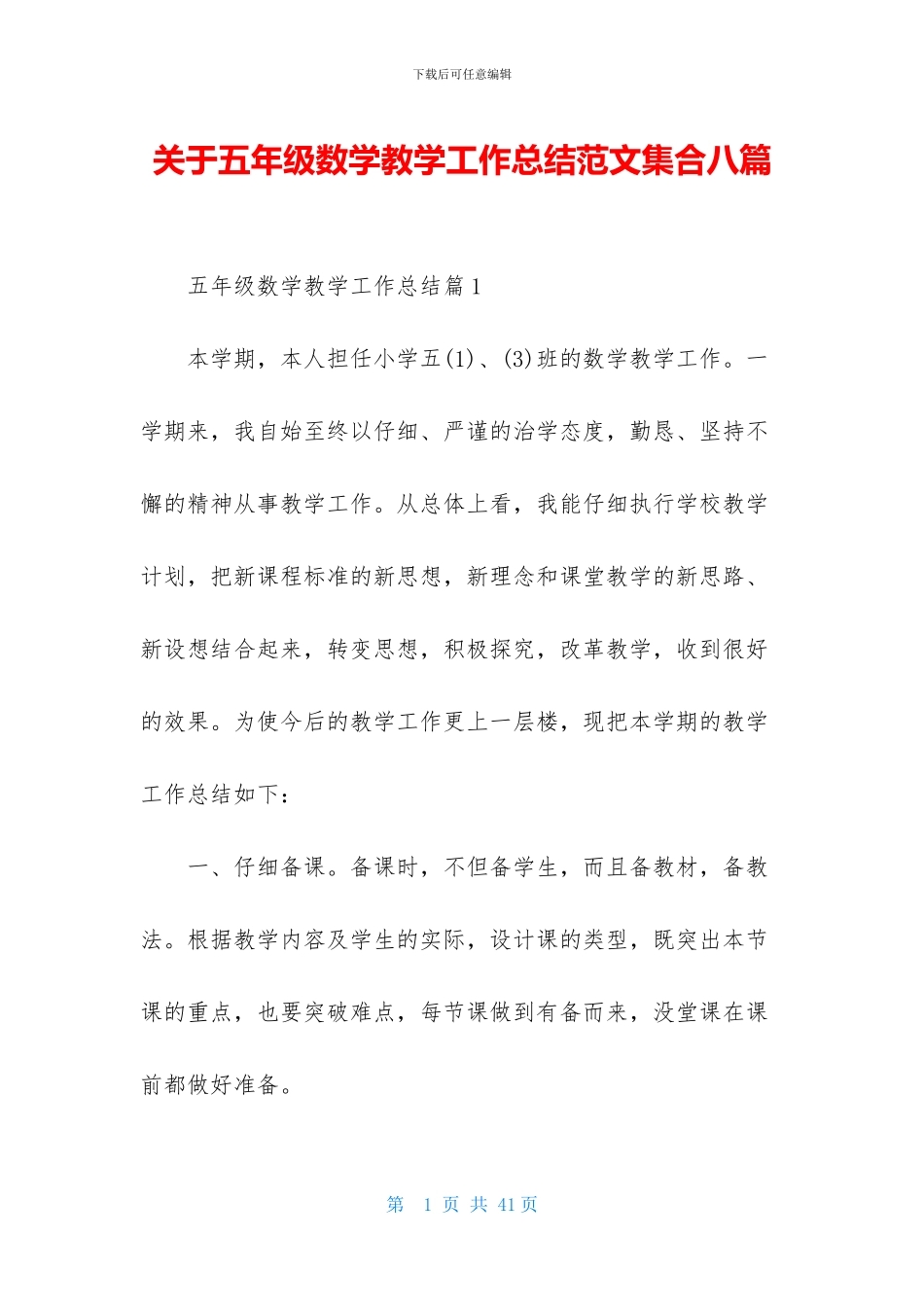 下载后可任意编辑

关于五年级数学教学工作总结范文集合八篇

五年级数学教学工作总结篇1

本学期，本人担任小学五(1)、(3)班的数学教学工作。一学期来，我自始至终以仔细、严谨的治学态度，勤恳、坚持不懈的精神从事教学工作。从总体上看，我能仔细执行学校教学计划，把新课程标准的新思想，新理念和课堂教学的新思路、新设想结合起来，转变思想，积极探究，改革教学，收到很好的效果。为使今后的教学工作更上一层楼，现把本学期的教学工作总结如下：

一、仔细备课。备课时，不但备学生，而且备教材，备教法。根据教学内容及学生的实际，设计课的类型，既突出本节课的重点，也要突破难点，每节课做到有备而来，没堂课在课前都做好准备。

第 1 页 共 41 页